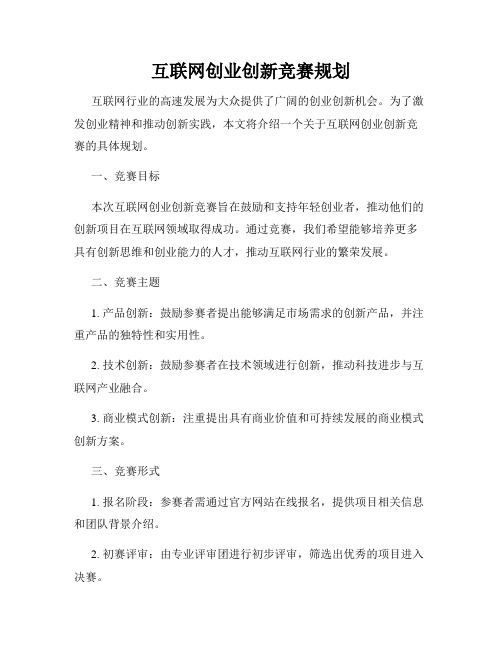 互联网创业创新竞赛规划

互联网行业的高速发展为大众提供了广阔的创业创新机会。为了激发创业精神和推动创新实践，本文将介绍一个关于互联网创业创新竞赛的具体规划。

一、竞赛目标

本次互联网创业创新竞赛旨在鼓励和支持年轻创业者，推动他们的创新项目在互联网领域取得成功。通过竞赛，我们希望能够培养更多具有创新思维和创业能力的人才，推动互联网行业的繁荣发展。

二、竞赛主题

1. 产品创新：鼓励参赛者提出能够满足市场需求的创新产品，并注重产品的独特性和实用性。

2. 技术创新：鼓励参赛者在技术领域进行创新，推动科技进步与互联网产业融合。

3. 商业模式创新：注重提出具有商业价值和可持续发展的商业模式创新方案。

三、竞赛形式

1. 报名阶段：参赛者需通过官方网站在线报名，提供项目相关信息和团队背景介绍。

2. 初赛评审：由专业评审团进行初步评审，筛选出优秀的项目进入决赛。